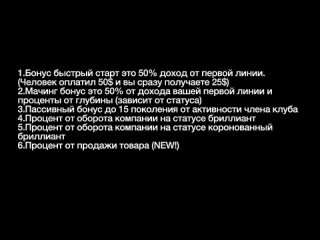 1.Бонус быстрый старт это 50% доход от первой линии.
(Человек оплатил 50$ и вы сразу получаете 25$)
2.Мачинг бонус это 50% от дохода вашей первой линии и проценты от глубины (зависит от статуса)
3.Пассивный бонус до 15 поколения от активности члена клуба
4.Процент от оборота компании на статусе бриллиант
5.Процент от оборота компании на статусе коронованный бриллиант
6.Процент от продажи товара (NEW!)